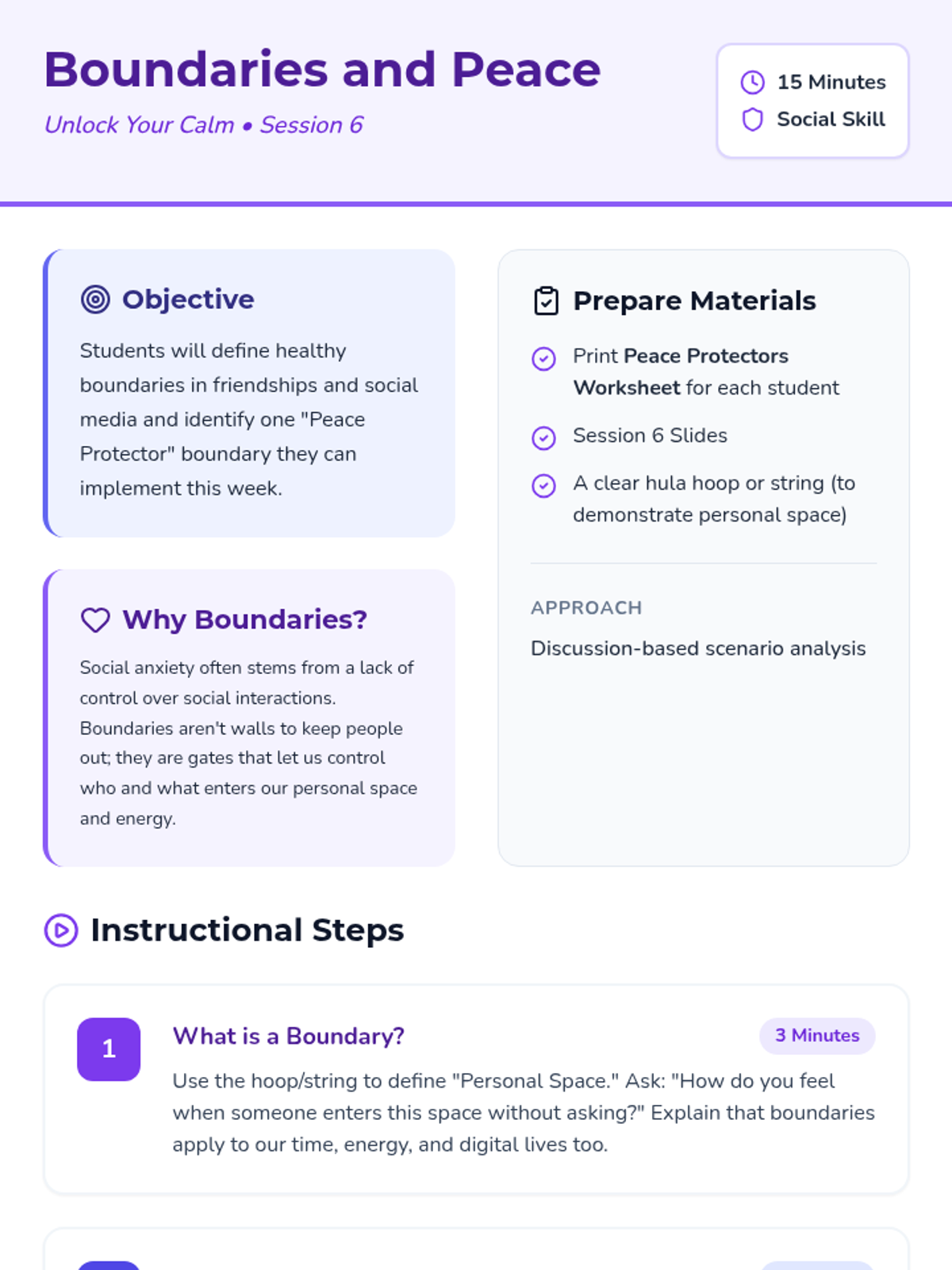 Boundaries and Peace

Unlock Your Calm • Session 6

15 Minutes
Social Skill

Objective

Students will define healthy boundaries in friendships and social media and identify one "Peace Protector" boundary they can implement this week.

Why Boundaries?

Social anxiety often stems from a lack of control over social interactions. Boundaries aren't walls to keep people out; they are gates that let us control who and what enters our personal space and energy.

Prepare Materials

Print Peace Protectors Worksheet for each student

Session 6 Slides

A clear hula hoop or string (to demonstrate personal space)

APPROACH

Discussion-based scenario analysis

Instructional Steps

1

What is a Boundary?

3 Minutes

Use the hoop/string to define "Personal Space." Ask: "How do you feel when someone enters this space without asking?" Explain that boundaries apply to our time, energy, and digital lives too.